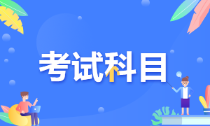 考试科目